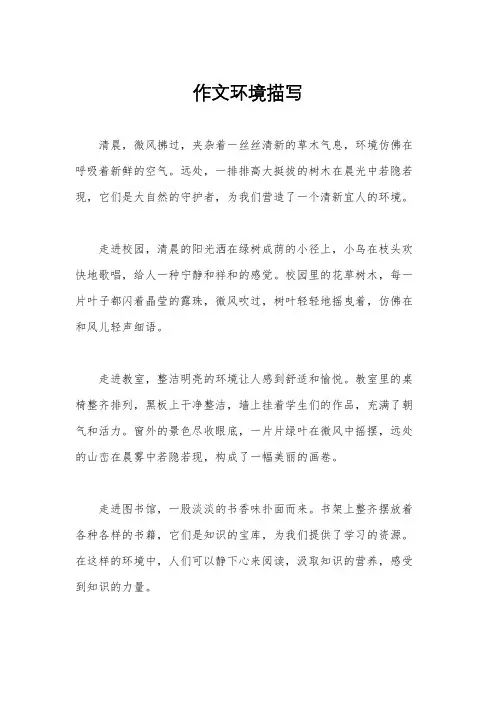 作文环境描写

清晨，微风拂过，夹杂着一丝丝清新的草木气息，环境仿佛在呼吸着新鲜的空气。远处，一排排高大挺拔的树木在晨光中若隐若现，它们是大自然的守护者，为我们营造了一个清新宜人的环境。

走进校园，清晨的阳光洒在绿树成荫的小径上，小鸟在枝头欢快地歌唱，给人一种宁静和祥和的感觉。校园里的花草树木，每一片叶子都闪着晶莹的露珠，微风吹过，树叶轻轻地摇曳着，仿佛在和风儿轻声细语。

走进教室，整洁明亮的环境让人感到舒适和愉悦。教室里的桌椅整齐排列，黑板上干净整洁，墙上挂着学生们的作品，充满了朝气和活力。窗外的景色尽收眼底，一片片绿叶在微风中摇摆，远处的山峦在晨雾中若隐若现，构成了一幅美丽的画卷。

走进图书馆，一股淡淡的书香味扑面而来。书架上整齐摆放着各种各样的书籍，它们是知识的宝库，为我们提供了学习的资源。在这样的环境中，人们可以静下心来阅读，汲取知识的营养，感受到知识的力量。